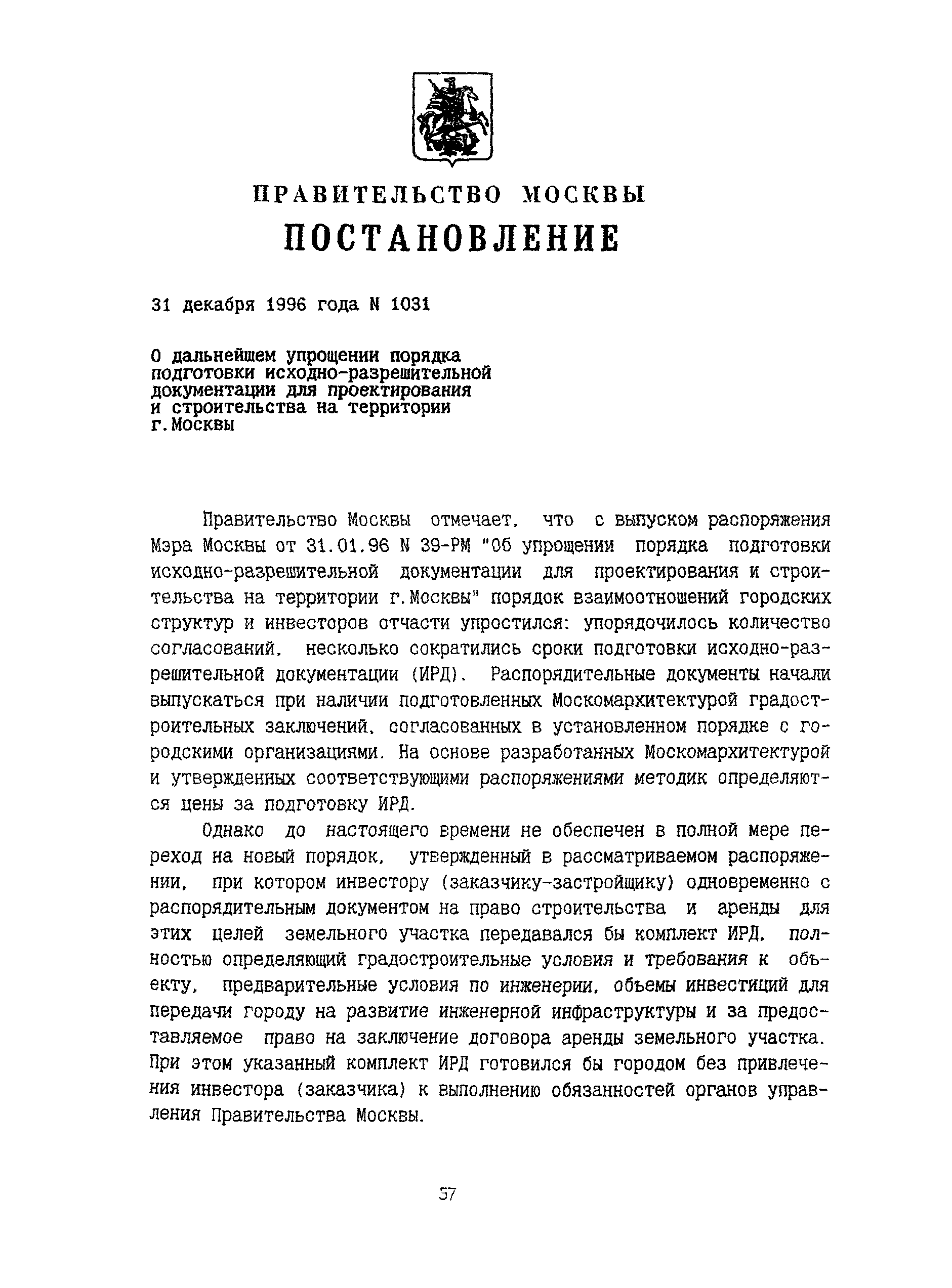 ПРАВИТЕЛЬСТВО МОСКВЫ
ПОСТАНОВЛЕНИЕ

31 декабря 1996 года N 1031

О дальнейшем упрощении порядка подготовки исходно-разрешительной документации для проектирования и строительства на территории г.Москвы

Правительство Москвы отмечает, что с выпуском распоряжения Мэра Москвы от 31.01.96 N 39-РМ "Об упрощении порядка подготовки исходно-разрешительной документации для проектирования и строительства на территории г.Москвы" порядок взаимоотношений городских структур и инвесторов отчасти упростился: упорядочилось количество согласований, несколько сократились сроки подготовки исходно-разрешительной документации (ИРД). Распорядительные документы начали выпускаться при наличии подготовленных Москомархитектурой градостроительных заключений, согласованных в установленном порядке с городскими организациями. На основе разработанных Москомархитектурой и утвержденных соответствующими распоряжениями методик определяются цены за подготовку ИРД.

Однако до настоящего времени не обеспечен в полной мере переход на новый порядок, утвержденный в рассматриваемом распоряжении, при котором инвестору (заказчику-застройщику) одновременно с распорядительным документом на право строительства и аренды для этих целей земельного участка передавался бы комплект ИРД, полностью определяющий градостроительные условия и требования к объекту, предварительные условия по инженерии, объемы инвестиций для передачи городу на развитие инженерной инфраструктуры и за предоставляемое право на заключение договора аренды земельного участка. При этом указанный комплект ИРД готовился бы городом без привлечения инвестора (заказчика) к выполнению обязанностей органов управления Правительства Москвы.

57